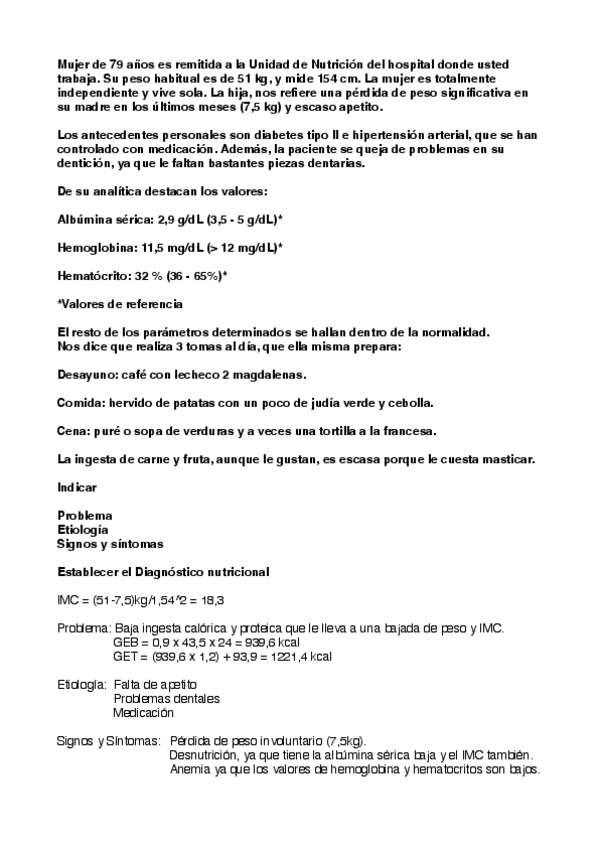 Mujer de 79 años es remitida a la Unidad de Nutrición del hospital donde usted trabaja. Su peso habitual es de 51 kg, y mide 154 cm. La mujer es totalmente independiente y vive sola. La hija, nos refiere una pérdida de peso significativa en su madre en los últimos meses (7,5 kg) y escaso apetito.

Los antecedentes personales son diabetes tipo II e hipertensión arterial, que se han controlado con medicación. Además, la paciente se queja de problemas en su dentición, ya que le faltan bastantes piezas dentarias.

De su analítica destacan los valores:

Albúmina sérica: 2,9 g/dL (3,5 - 5 g/dL)*

Hemoglobina: 11,5 mg/dL (> 12 mg/dL)*

Hematócrito: 32 % (36 - 65%)*

*Valores de referencia

El resto de los parámetros determinados se hallan dentro de la normalidad.
Nos dice que realiza 3 tomas al día, que ella misma prepara:

Desayuno: café con lecheco 2 magdalenas.

Comida: hervido de patatas con un poco de judía verde y cebolla.

Cena: puré o sopa de verduras y a veces una tortilla a la francesa.

La ingesta de carne y fruta, aunque le gustan, es escasa porque le cuesta masticar.

Indicar

Problema
Etiología
Signos y síntomas

Establecer el Diagnóstico nutricional

IMC = (51-7,5)kg/1,54^2 = 18,3

Problema: Baja ingesta calórica y proteica que le lleva a una bajada de peso y IMC.
GEB = 0,9 x 43,5 x 24 = 939,6 kcal
GET = (939,6 x 1,2) + 93,9 = 1221,4 kcal

Etiología: Falta de apetito
Problemas dentales
Medicación

Signos y Síntomas: Pérdida de peso involuntario (7,5kg).
Desnutrición, ya que tiene la albúmina sérica baja y el IMC también.
Anemia ya que los valores de hemoglobina y hematocritos son bajos.